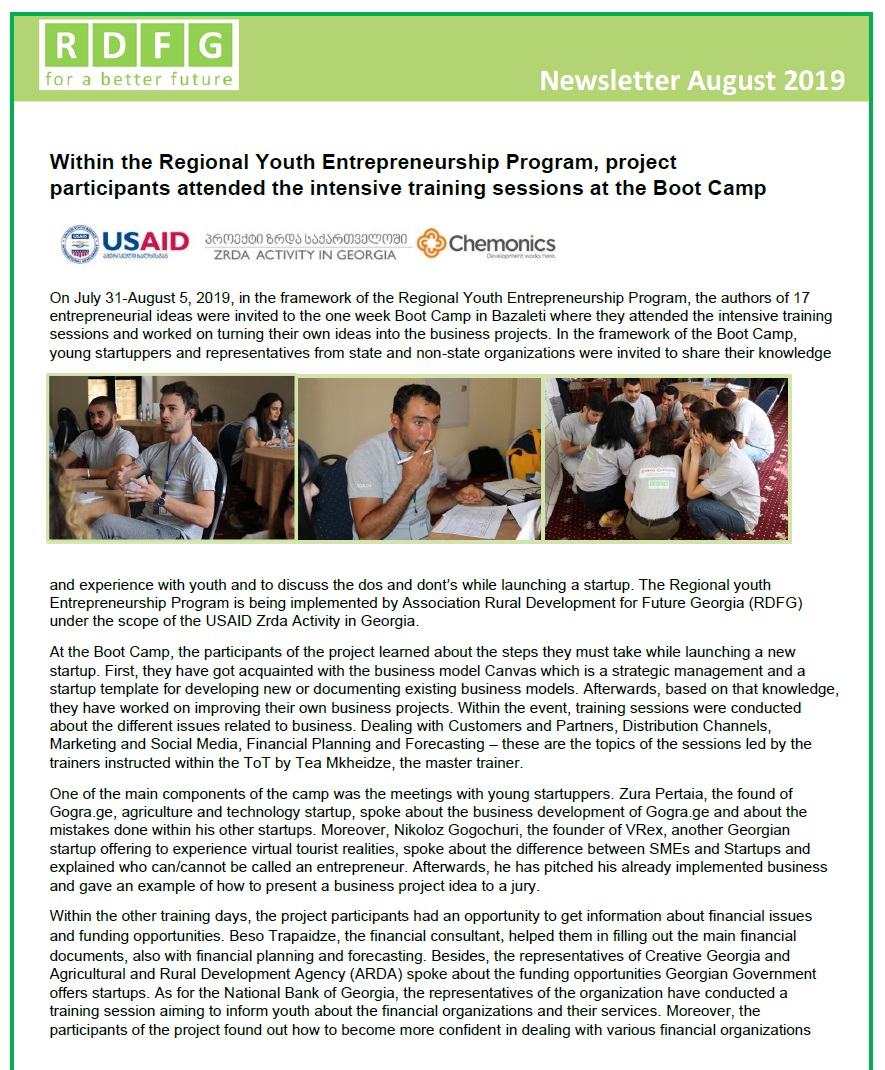 RDFG
for a better future

Newsletter August 2019

Within the Regional Youth Entrepreneurship Program, project participants attended the intensive training sessions at the Boot Camp

USAID
ამერიკელი ხალხისგან

პროექტი ზრდა საქართველოში
ZRDA ACTIVITY IN GEORGIA

Chemonics
Development works here.

On July 31-August 5, 2019, in the framework of the Regional Youth Entrepreneurship Program, the authors of 17 entrepreneurial ideas were invited to the one week Boot Camp in Bazaleti where they attended the intensive training sessions and worked on turning their own ideas into the business projects. In the framework of the Boot Camp, young startuppers and representatives from state and non-state organizations were invited to share their knowledge and experience with youth and to discuss the dos and dont's while launching a startup. The Regional youth Entrepreneurship Program is being implemented by Association Rural Development for Future Georgia (RDFG) under the scope of the USAID Zrda Activity in Georgia.

At the Boot Camp, the participants of the project learned about the steps they must take while launching a new startup. First, they have got acquainted with the business model Canvas which is a strategic management and a startup template for developing new or documenting existing business models. Afterwards, based on that knowledge, they have worked on improving their own business projects. Within the event, training sessions were conducted about the different issues related to business. Dealing with Customers and Partners, Distribution Channels, Marketing and Social Media, Financial Planning and Forecasting – these are the topics of the sessions led by the trainers instructed within the ToT by Tea Mkheidze, the master trainer.

One of the main components of the camp was the meetings with young startuppers. Zura Pertaia, the found of Gogra.ge, agriculture and technology startup, spoke about the business development of Gogra.ge and about the mistakes done within his other startups. Moreover, Nikoloz Gogochuri, the founder of VRex, another Georgian startup offering to experience virtual tourist realities, spoke about the difference between SMEs and Startups and explained who can/cannot be called an entrepreneur. Afterwards, he has pitched his already implemented business and gave an example of how to present a business project idea to a jury.

Within the other training days, the project participants had an opportunity to get information about financial issues and funding opportunities. Beso Trapaidze, the financial consultant, helped them in filling out the main financial documents, also with financial planning and forecasting. Besides, the representatives of Creative Georgia and Agricultural and Rural Development Agency (ARDA) spoke about the funding opportunities Georgian Government offers startups. As for the National Bank of Georgia, the representatives of the organization have conducted a training session aiming to inform youth about the financial organizations and their services. Moreover, the participants of the project found out how to become more confident in dealing with various financial organizations